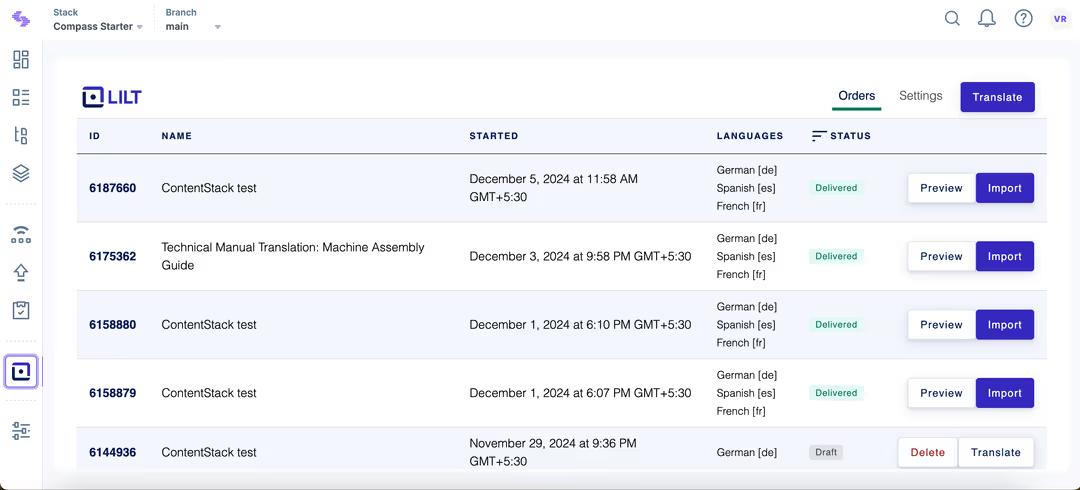 Stack
Compass Starter

Branch
main

VR

LILT

Orders Settings Translate

| ID | NAME | STARTED | LANGUAGES | STATUS | |
|---|---|---|---|---|---|
| 6187660 | ContentStack test | December 5, 2024 at 11:58 AM GMT+5:30 | German [de] Spanish [es] French [fr] | Delivered | Preview Import |
| 6175362 | Technical Manual Translation: Machine Assembly Guide | December 3, 2024 at 9:58 PM GMT+5:30 | German [de] Spanish [es] French [fr] | Delivered | Preview Import |
| 6158880 | ContentStack test | December 1, 2024 at 6:10 PM GMT+5:30 | German [de] Spanish [es] French [fr] | Delivered | Preview Import |
| 6158879 | ContentStack test | December 1, 2024 at 6:07 PM GMT+5:30 | German [de] Spanish [es] French [fr] | Delivered | Preview Import |
| 6144936 | ContentStack test | November 29, 2024 at 9:36 PM GMT+5:30 | German [de] | Draft | Delete Translate |